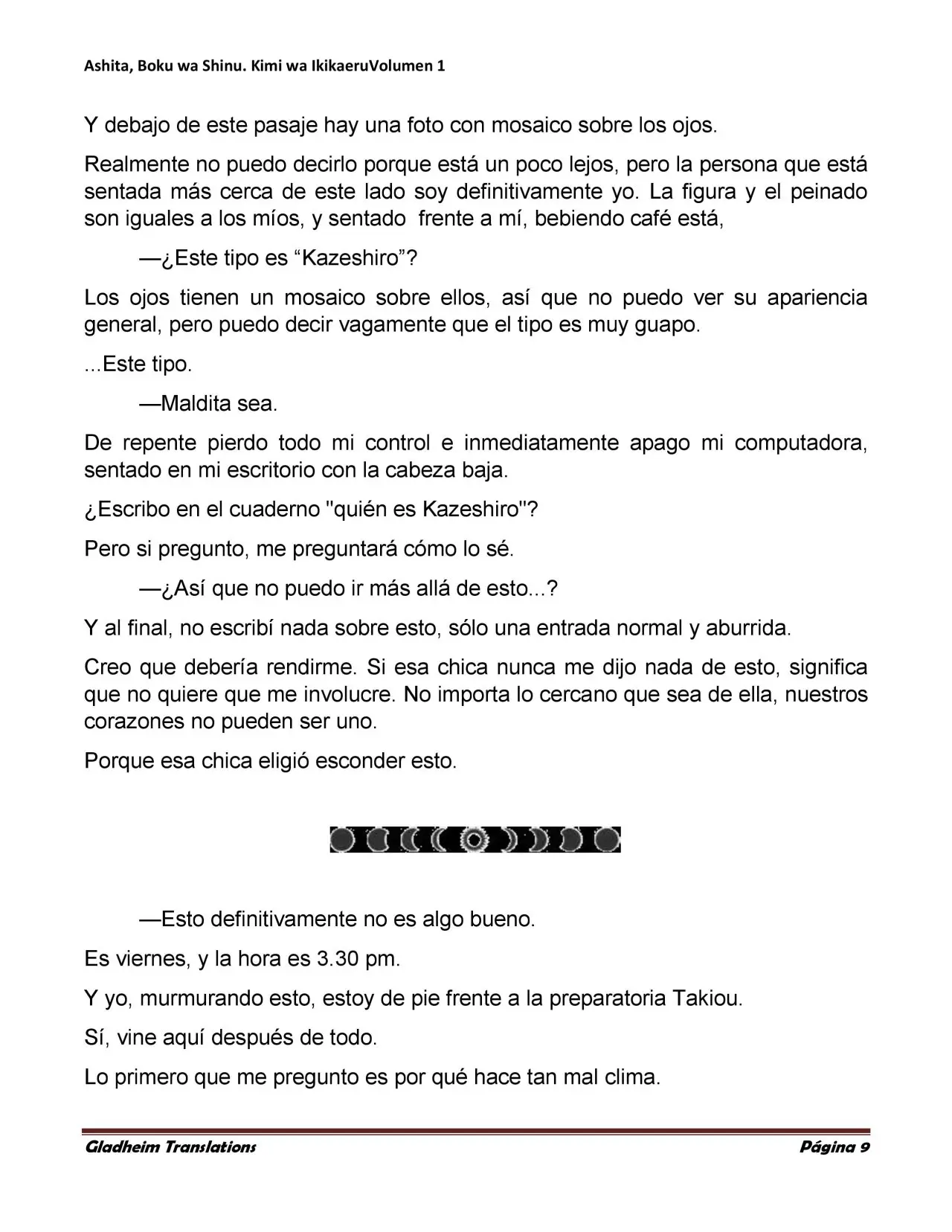 Ashita, Boku wa Shinu. Kimi wa IkikaeruVolumen 1

Y debajo de este pasaje hay una foto con mosaico sobre los ojos.

Realmente no puedo decirlo porque está un poco lejos, pero la persona que está sentada más cerca de este lado soy definitivamente yo. La figura y el peinado son iguales a los míos, y sentado frente a mí, bebiendo café está,

—¿Este tipo es "Kazeshiro"?

Los ojos tienen un mosaico sobre ellos, así que no puedo ver su apariencia general, pero puedo decir vagamente que el tipo es muy guapo.

...Este tipo.

—Maldita sea.

De repente pierdo todo mi control e inmediatamente apago mi computadora, sentado en mi escritorio con la cabeza baja.

¿Escribo en el cuaderno "quién es Kazeshiro"?

Pero si pregunto, me preguntará cómo lo sé.

—¿Así que no puedo ir más allá de esto...?

Y al final, no escribí nada sobre esto, sólo una entrada normal y aburrida.

Creo que debería rendirme. Si esa chica nunca me dijo nada de esto, significa que no quiere que me involucre. No importa lo cercano que sea de ella, nuestros corazones no pueden ser uno.

Porque esa chica eligió esconder esto.

—Esto definitivamente no es algo bueno.

Es viernes, y la hora es 3.30 pm.

Y yo, murmurando esto, estoy de pie frente a la preparatoria Takiou.

Sí, vine aquí después de todo.

Lo primero que me pregunto es por qué hace tan mal clima.

Gladheim Translations

Página 9